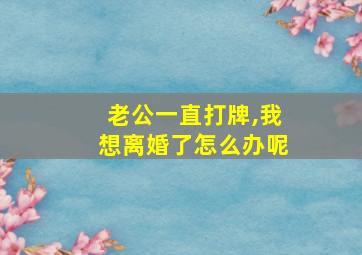 老公一直打牌,我想离婚了怎么办呢